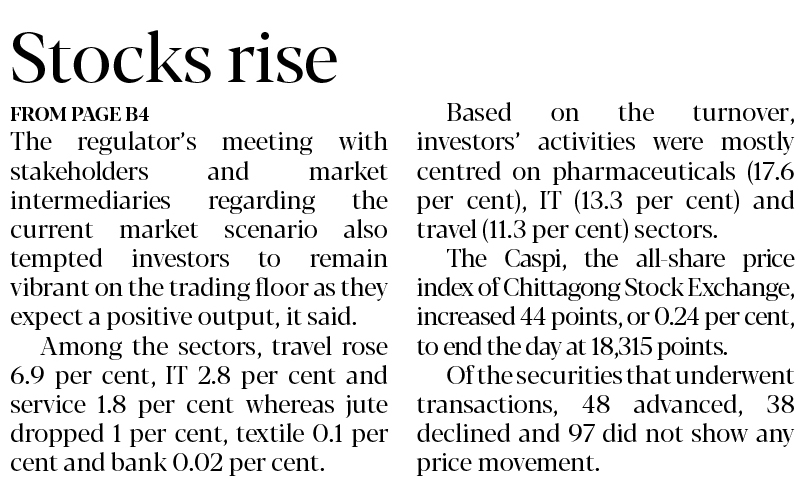 Stocks rise

FROM PAGE B4

The regulator's meeting with stakeholders and market intermediaries regarding the current market scenario also tempted investors to remain vibrant on the trading floor as they expect a positive output, it said.

Among the sectors, travel rose 6.9 per cent, IT 2.8 per cent and service 1.8 per cent whereas jute dropped 1 per cent, textile 0.1 per cent and bank 0.02 per cent.

Based on the turnover, investors' activities were mostly centred on pharmaceuticals (17.6 per cent), IT (13.3 per cent) and travel (11.3 per cent) sectors.

The Caspi, the all-share price index of Chittagong Stock Exchange, increased 44 points, or 0.24 per cent, to end the day at 18,315 points.

Of the securities that underwent transactions, 48 advanced, 38 declined and 97 did not show any price movement.